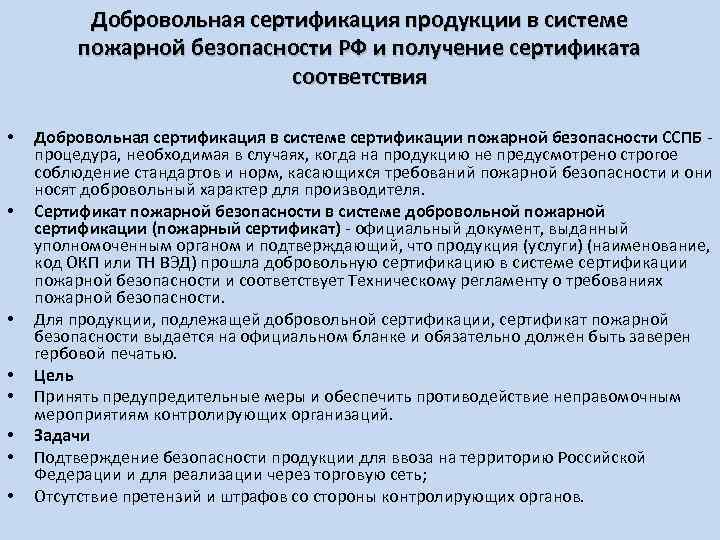 Добровольная сертификация продукции в системе пожарной безопасности РФ и получение сертификата соответствия

• Добровольная сертификация в системе сертификации пожарной безопасности ССПБ - процедура, необходимая в случаях, когда на продукцию не предусмотрено строгое соблюдение стандартов и норм, касающихся требований пожарной безопасности и они носят добровольный характер для производителя.
• Сертификат пожарной безопасности в системе добровольной пожарной сертификации (пожарный сертификат) - официальный документ, выданный уполномоченным органом и подтверждающий, что продукция (услуги) (наименование, код ОКП или ТН ВЭД) прошла добровольную сертификацию в системе сертификации пожарной безопасности и соответствует Техническому регламенту о требованиях пожарной безопасности.
• Для продукции, подлежащей добровольной сертификации, сертификат пожарной безопасности выдается на официальном бланке и обязательно должен быть заверен гербовой печатью.
• Цель
• Принять предупредительные меры и обеспечить противодействие неправомочным мероприятиям контролирующих организаций.
• Задачи
• Подтверждение безопасности продукции для ввоза на территорию Российской Федерации и для реализации через торговую сеть;
• Отсутствие претензий и штрафов со стороны контролирующих органов.